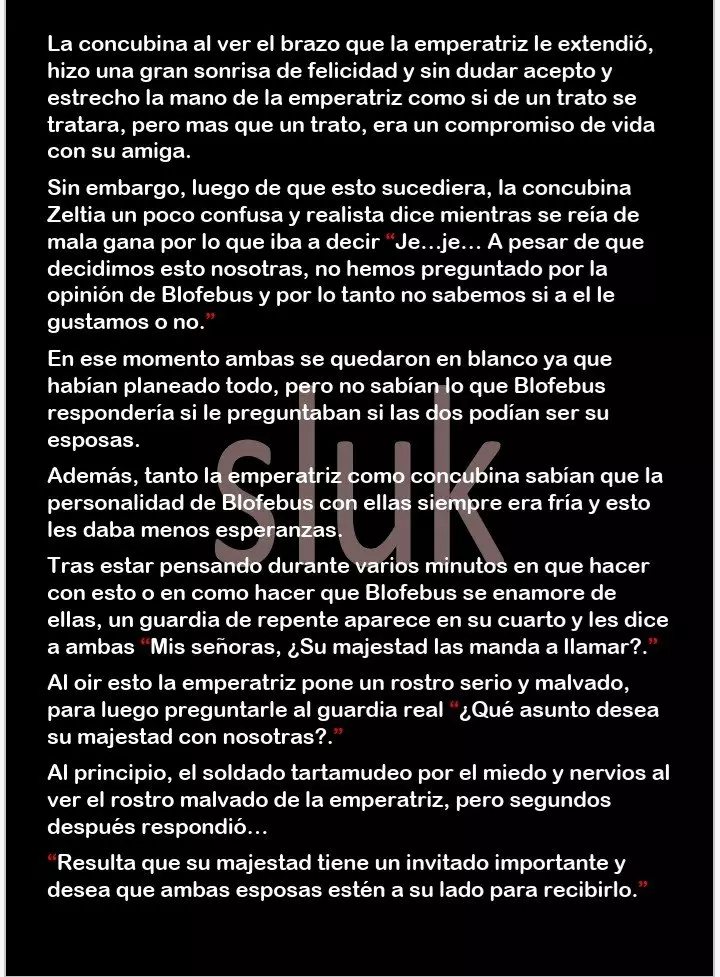 La concubina al ver el brazo que la emperatriz le extendió, hizo una gran sonrisa de felicidad y sin dudar acepto y estrecho la mano de la emperatriz como si de un trato se tratara, pero mas que un trato, era un compromiso de vida con su amiga.

Sin embargo, luego de que esto sucediera, la concubina Zeltia un poco confusa y realista dice mientras se reía de mala gana por lo que iba a decir “Je…je… A pesar de que decidimos esto nosotras, no hemos preguntado por la opinión de Blofebus y por lo tanto no sabemos si a el le gustamos o no.”

En ese momento ambas se quedaron en blanco ya que habían planeado todo, pero no sabían lo que Blofebus respondería si le preguntaban si las dos podían ser su esposas.

Además, tanto la emperatriz como concubina sabían que la personalidad de Blofebus con ellas siempre era fría y esto les daba menos esperanzas.

Tras estar pensando durante varios minutos en que hacer con esto o en como hacer que Blofebus se enamore de ellas, un guardia de repente aparece en su cuarto y les dice a ambas “Mis señoras, ¿Su majestad las manda a llamar?.”

Al oir esto la emperatriz pone un rostro serio y malvado, para luego preguntarle al guardia real “¿Qué asunto desea su majestad con nosotras?.”

Al principio, el soldado tartamudeo por el miedo y nervios al ver el rostro malvado de la emperatriz, pero segundos después respondió…

“Resulta que su majestad tiene un invitado importante y desea que ambas esposas estén a su lado para recibirlo.”

sluk